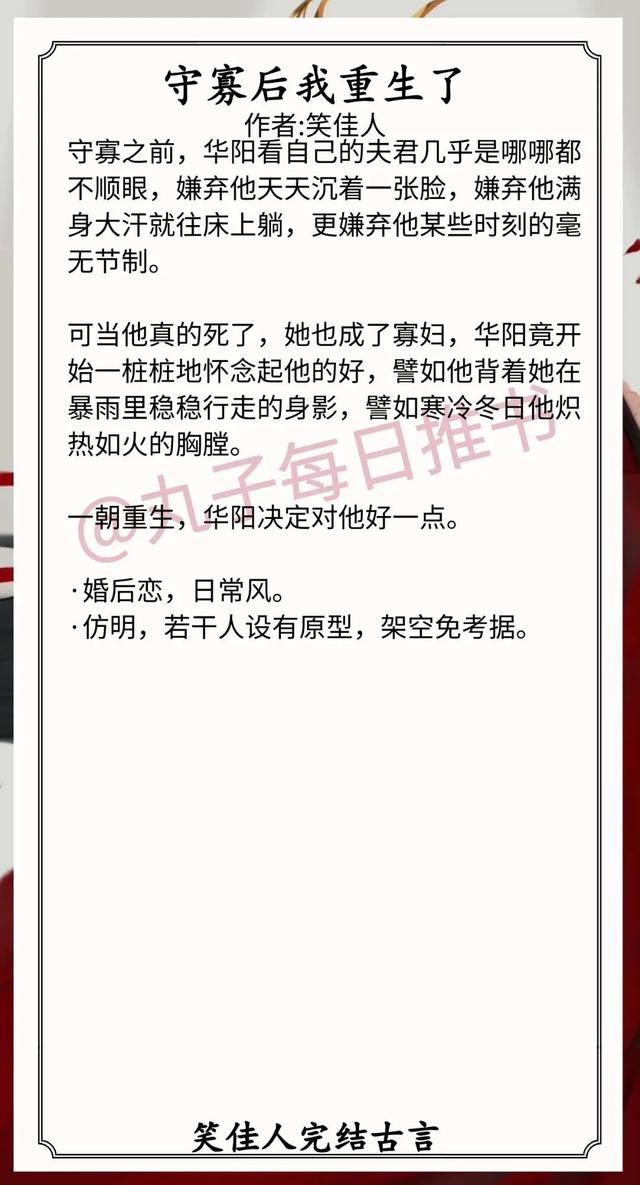 守寡后我重生了

作者:笑佳人

守寡之前，华阳看自己的夫君几乎是哪哪都不顺眼，嫌弃他天天沉着一张脸，嫌弃他满身大汗就往床上躺，更嫌弃他某些时刻的毫无节制。

可当他真的死了，她也成了寡妇，华阳竟开始一桩桩地怀念起他的好，譬如他背着她在暴雨里稳稳行走的身影，譬如寒冷冬日他炽热如火的胸膛。

@丸子每日推书

一朝重生，华阳决定对他好一点。

·婚后恋，日常风。
·仿明，若干人设有原型，架空免考据。

笑佳人完结古言